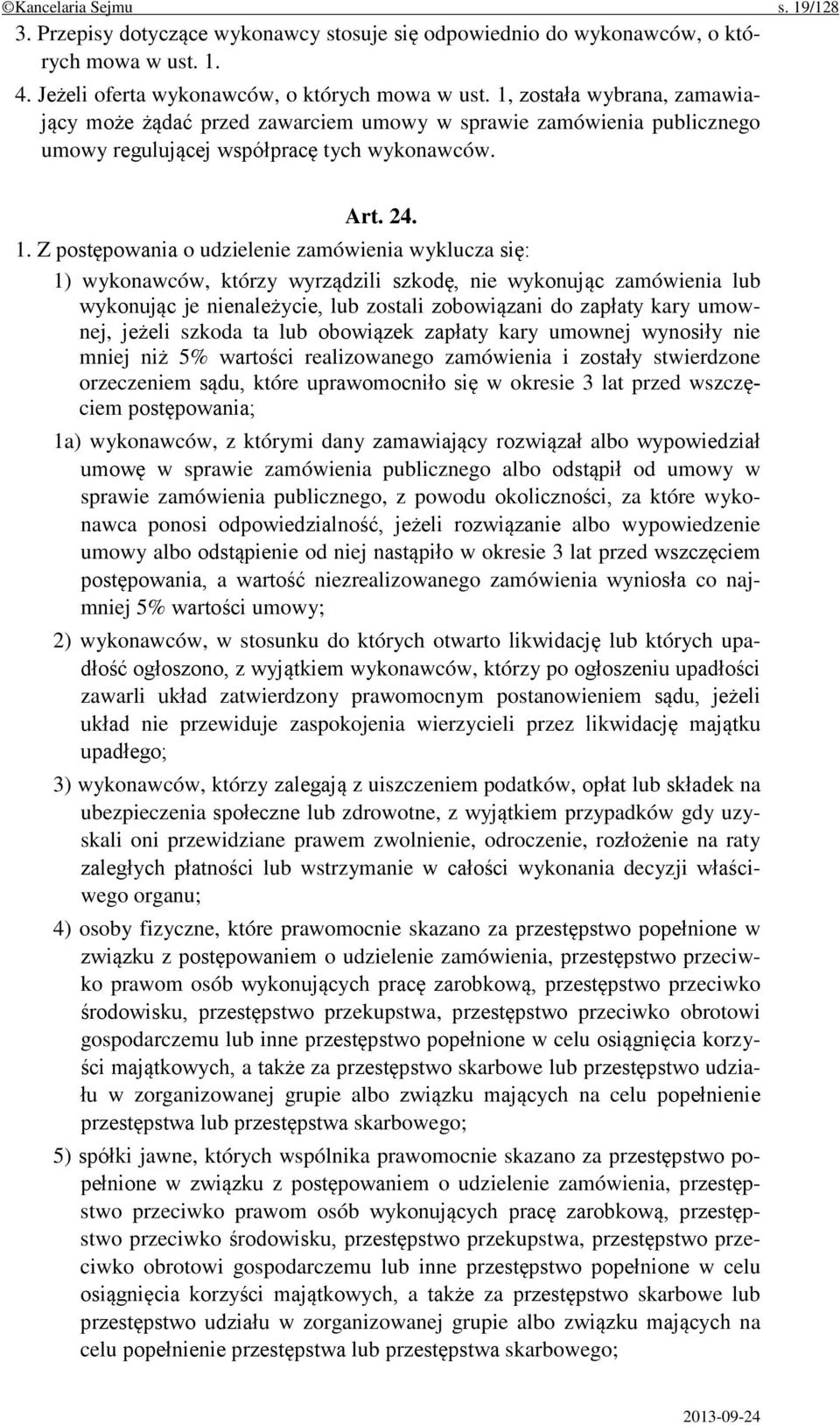 ©Kancelaria Sejmu s. 19/128

3. Przepisy dotyczące wykonawcy stosuje się odpowiednio do wykonawców, o których mowa w ust. 1.

4. Jeżeli oferta wykonawców, o których mowa w ust. 1, została wybrana, zamawiający może żądać przed zawarciem umowy w sprawie zamówienia publicznego umowy regulującej współpracę tych wykonawców.

Art. 24.

1. Z postępowania o udzielenie zamówienia wyklucza się:

1) wykonawców, którzy wyrządzili szkodę, nie wykonując zamówienia lub wykonując je nienależycie, lub zostali zobowiązani do zapłaty kary umownej, jeżeli szkoda ta lub obowiązek zapłaty kary umownej wynosiły nie mniej niż 5% wartości realizowanego zamówienia i zostały stwierdzone orzeczeniem sądu, które uprawomocniło się w okresie 3 lat przed wszczęciem postępowania;

1a) wykonawców, z którymi dany zamawiający rozwiązał albo wypowiedział umowę w sprawie zamówienia publicznego albo odstąpił od umowy w sprawie zamówienia publicznego, z powodu okoliczności, za które wykonawca ponosi odpowiedzialność, jeżeli rozwiązanie albo wypowiedzenie umowy albo odstąpienie od niej nastąpiło w okresie 3 lat przed wszczęciem postępowania, a wartość niezrealizowanego zamówienia wyniosła co najmniej 5% wartości umowy;

2) wykonawców, w stosunku do których otwarto likwidację lub których upadłość ogłoszono, z wyjątkiem wykonawców, którzy po ogłoszeniu upadłości zawarli układ zatwierdzony prawomocnym postanowieniem sądu, jeżeli układ nie przewiduje zaspokojenia wierzycieli przez likwidację majątku upadłego;

3) wykonawców, którzy zalegają z uiszczeniem podatków, opłat lub składek na ubezpieczenia społeczne lub zdrowotne, z wyjątkiem przypadków gdy uzyskali oni przewidziane prawem zwolnienie, odroczenie, rozłożenie na raty zaległych płatności lub wstrzymanie w całości wykonania decyzji właściwego organu;

4) osoby fizyczne, które prawomocnie skazano za przestępstwo popełnione w związku z postępowaniem o udzielenie zamówienia, przestępstwo przeciwko prawom osób wykonujących pracę zarobkową, przestępstwo przeciwko środowisku, przestępstwo przekupstwa, przestępstwo przeciwko obrotowi gospodarczemu lub inne przestępstwo popełnione w celu osiągnięcia korzyści majątkowych, a także za przestępstwo skarbowe lub przestępstwo udziału w zorganizowanej grupie albo związku mających na celu popełnienie przestępstwa lub przestępstwa skarbowego;

5) spółki jawne, których wspólnika prawomocnie skazano za przestępstwo popełnione w związku z postępowaniem o udzielenie zamówienia, przestępstwo przeciwko prawom osób wykonujących pracę zarobkową, przestępstwo przeciwko środowisku, przestępstwo przekupstwa, przestępstwo przeciwko obrotowi gospodarczemu lub inne przestępstwo popełnione w celu osiągnięcia korzyści majątkowych, a także za przestępstwo skarbowe lub przestępstwo udziału w zorganizowanej grupie albo związku mających na celu popełnienie przestępstwa lub przestępstwa skarbowego;

2013-09-24